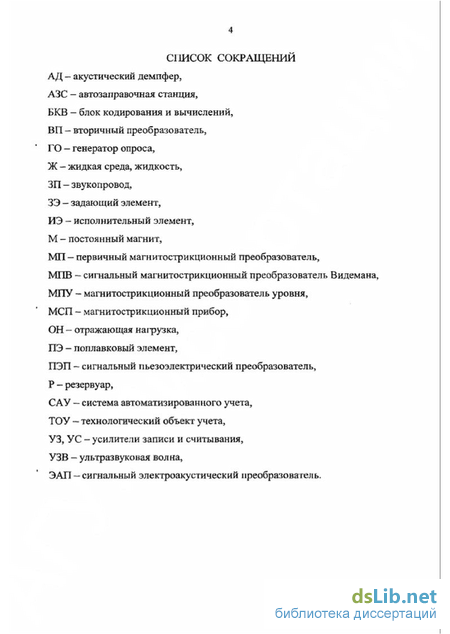 4

СПИСОК СОКРАЩЕНИЙ

АД – акустический демпфер,

АЗС – автозаправочная станция,

БКВ – блок кодирования и вычислений,

ВП – вторичный преобразователь,

ГО – генератор опроса,

Ж – жидкая среда, жидкость,

ЗП – звукопровод,

ЗЭ – задающий элемент,

ИЭ – исполнительный элемент,

М – постоянный магнит,

МП – первичный магнитострикционный преобразователь,

МПВ – сигнальный магнитострикционный преобразователь Видемана,

МПУ – магнитострикционный преобразователь уровня,

МСП – магнитострикционный прибор,

ОН – отражающая нагрузка,

ПЭ – поплавковый элемент,

ПЭП – сигнальный пьезоэлектрический преобразователь,

Р – резервуар,

САУ – система автоматизированного учета,

ТОУ – технологический объект учета,

УЗ, УС – усилители записи и считывания,

УЗВ – ультразвуковая волна,

ЭАП – сигнальный электроакустический преобразователь.

dsLib.net
библиотека диссертаций